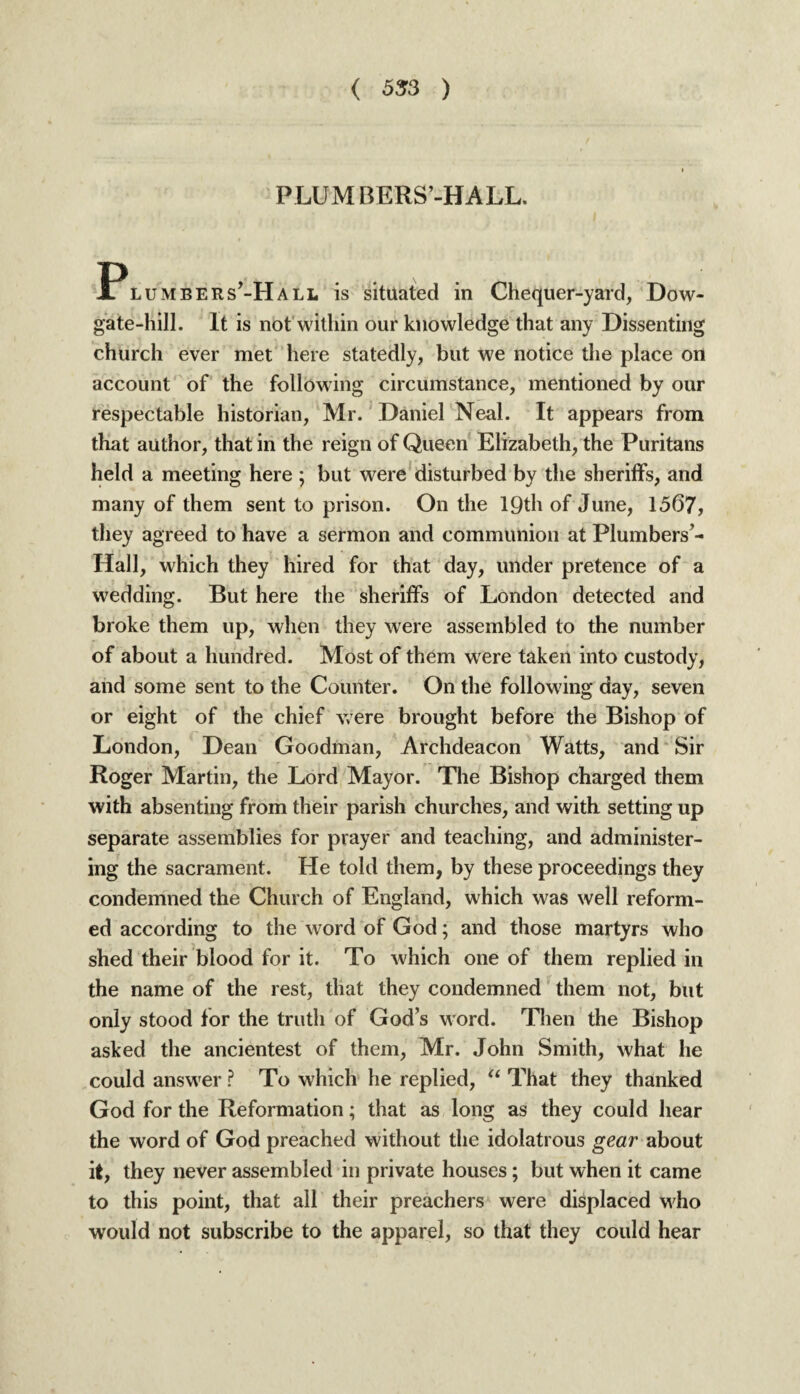 ( 533 )

PLUMBERS'-HALL.

Plumbers'-Hall is situated in Chequer-yard, Dowgate-hill. It is not within our knowledge that any Dissenting church ever met here statedly, but we notice the place on account of the following circumstance, mentioned by our respectable historian, Mr. Daniel Neal. It appears from that author, that in the reign of Queen Elizabeth, the Puritans held a meeting here; but were disturbed by the sheriffs, and many of them sent to prison. On the 19th of June, 1567, they agreed to have a sermon and communion at Plumbers'-Hall, which they hired for that day, under pretence of a wedding. But here the sheriffs of London detected and broke them up, when they were assembled to the number of about a hundred. Most of them were taken into custody, and some sent to the Counter. On the following day, seven or eight of the chief were brought before the Bishop of London, Dean Goodman, Archdeacon Watts, and Sir Roger Martin, the Lord Mayor. The Bishop charged them with absenting from their parish churches, and with setting up separate assemblies for prayer and teaching, and administering the sacrament. He told them, by these proceedings they condemned the Church of England, which was well reformed according to the word of God; and those martyrs who shed their blood for it. To which one of them replied in the name of the rest, that they condemned them not, but only stood for the truth of God's word. Then the Bishop asked the ancientest of them, Mr. John Smith, what he could answer? To which he replied, "That they thanked God for the Reformation; that as long as they could hear the word of God preached without the idolatrous gear about it, they never assembled in private houses; but when it came to this point, that all their preachers were displaced who would not subscribe to the apparel, so that they could hear